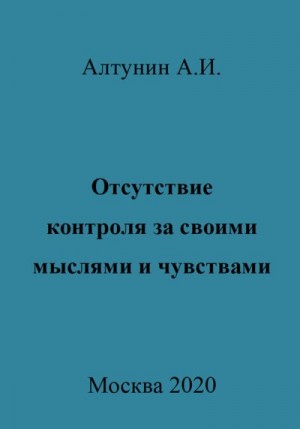 Алтунин А.И.

Отсутствие контроля за своими мыслями и чувствами

Москва 2020